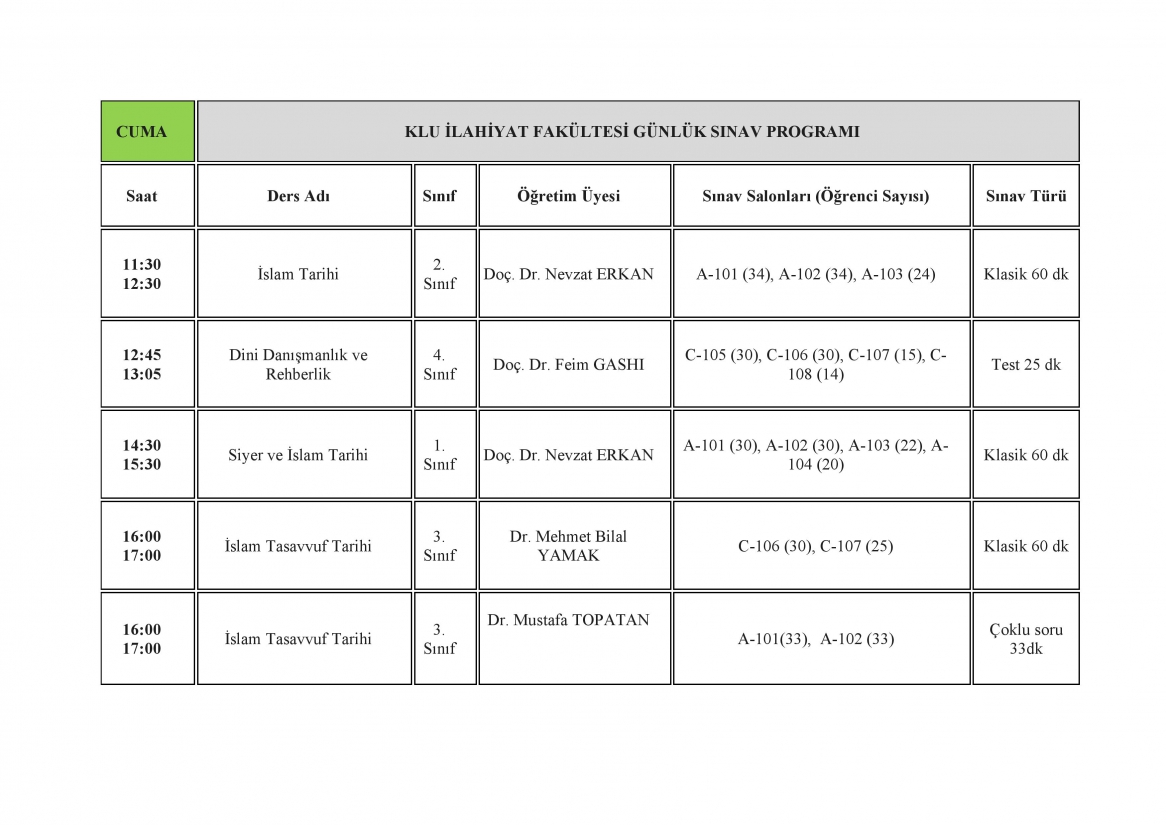 | CUMA | KLU İLAHİYAT FAKÜLTESİ GÜNLÜK SINAV PROGRAMI | | | | |
|---|---|---|---|---|---|
| Saat | Ders Adı | Sınıf | Öğretim Üyesi | Sınav Salonları (Öğrenci Sayısı) | Sınav Türü |
| 11:30 12:30 | İslam Tarihi | 2. Sınıf | Doç. Dr. Nevzat ERKAN | A-101 (34), A-102 (34), A-103 (24) | Klasik 60 dk |
| 12:45 13:05 | Dini Danışmanlık ve Rehberlik | 4. Sınıf | Doç. Dr. Feim GASHI | C-105 (30), C-106 (30), C-107 (15), C-108 (14) | Test 25 dk |
| 14:30 15:30 | Siyer ve İslam Tarihi | 1. Sınıf | Doç. Dr. Nevzat ERKAN | A-101 (30), A-102 (30), A-103 (22), A-104 (20) | Klasik 60 dk |
| 16:00 17:00 | İslam Tasavvuf Tarihi | 3. Sınıf | Dr. Mehmet Bilal YAMAK | C-106 (30), C-107 (25) | Klasik 60 dk |
| 16:00 17:00 | İslam Tasavvuf Tarihi | 3. Sınıf | Dr. Mustafa TOPATAN | A-101(33), A-102 (33) | Çoklu soru 33dk |